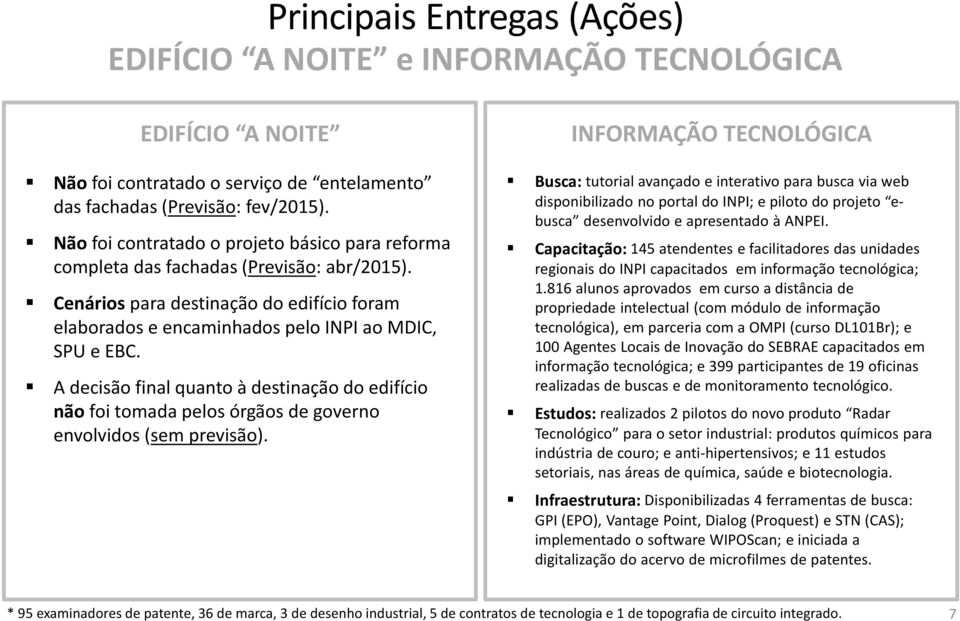 Principais Entregas (Ações)
EDIFÍCIO “A NOITE” e INFORMAÇÃO TECNOLÓGICA

EDIFÍCIO “A NOITE”

▪ Não foi contratado o serviço de “entelamento” das fachadas (Previsão: fev/2015).

▪ Não foi contratado o projeto básico para reforma completa das fachadas (Previsão: abr/2015).

▪ Cenários para destinação do edifício foram elaborados e encaminhados pelo INPI ao MDIC, SPU e EBC.

▪ A decisão final quanto à destinação do edifício não foi tomada pelos órgãos de governo envolvidos (sem previsão).

INFORMAÇÃO TECNOLÓGICA

▪ Busca: tutorial avançado e interativo para busca via web disponibilizado no portal do INPI; e piloto do projeto “e-busca” desenvolvido e apresentado à ANPEI.

▪ Capacitação: 145 atendentes e facilitadores das unidades regionais do INPI capacitados em informação tecnológica; 1.816 alunos aprovados em curso a distância de propriedade intelectual (com módulo de informação tecnológica), em parceria com a OMPI (curso DL101Br); e 100 Agentes Locais de Inovação do SEBRAE capacitados em informação tecnológica; e 399 participantes de 19 oficinas realizadas de buscas e de monitoramento tecnológico.

▪ Estudos: realizados 2 pilotos do novo produto “Radar Tecnológico” para o setor industrial: produtos químicos para indústria de couro; e anti-hipertensivos; e 11 estudos setoriais, nas áreas de química, saúde e biotecnologia.

▪ Infraestrutura: Disponibilizadas 4 ferramentas de busca: GPI (EPO), Vantage Point, Dialog (Proquest) e STN (CAS); implementado o software WIPOScan; e iniciada a digitalização do acervo de microfilmes de patentes.

* 95 examinadores de patente, 36 de marca, 3 de desenho industrial, 5 de contratos de tecnologia e 1 de topografia de circuito integrado.

7